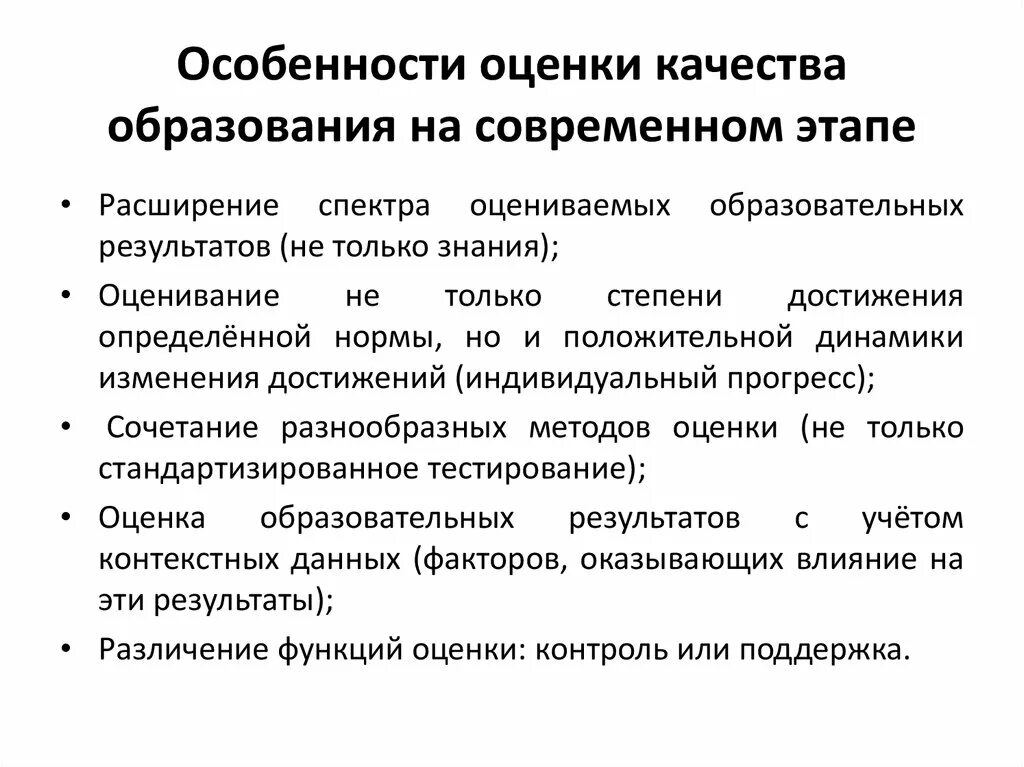 Особенности оценки качества образования на современном этапе

• Расширение спектра оцениваемых образовательных результатов (не только знания);
• Оценивание не только степени достижения определённой нормы, но и положительной динамики изменения достижений (индивидуальный прогресс);
• Сочетание разнообразных методов оценки (не только стандартизированное тестирование);
• Оценка образовательных результатов с учётом контекстных данных (факторов, оказывающих влияние на эти результаты);
• Различение функций оценки: контроль или поддержка.